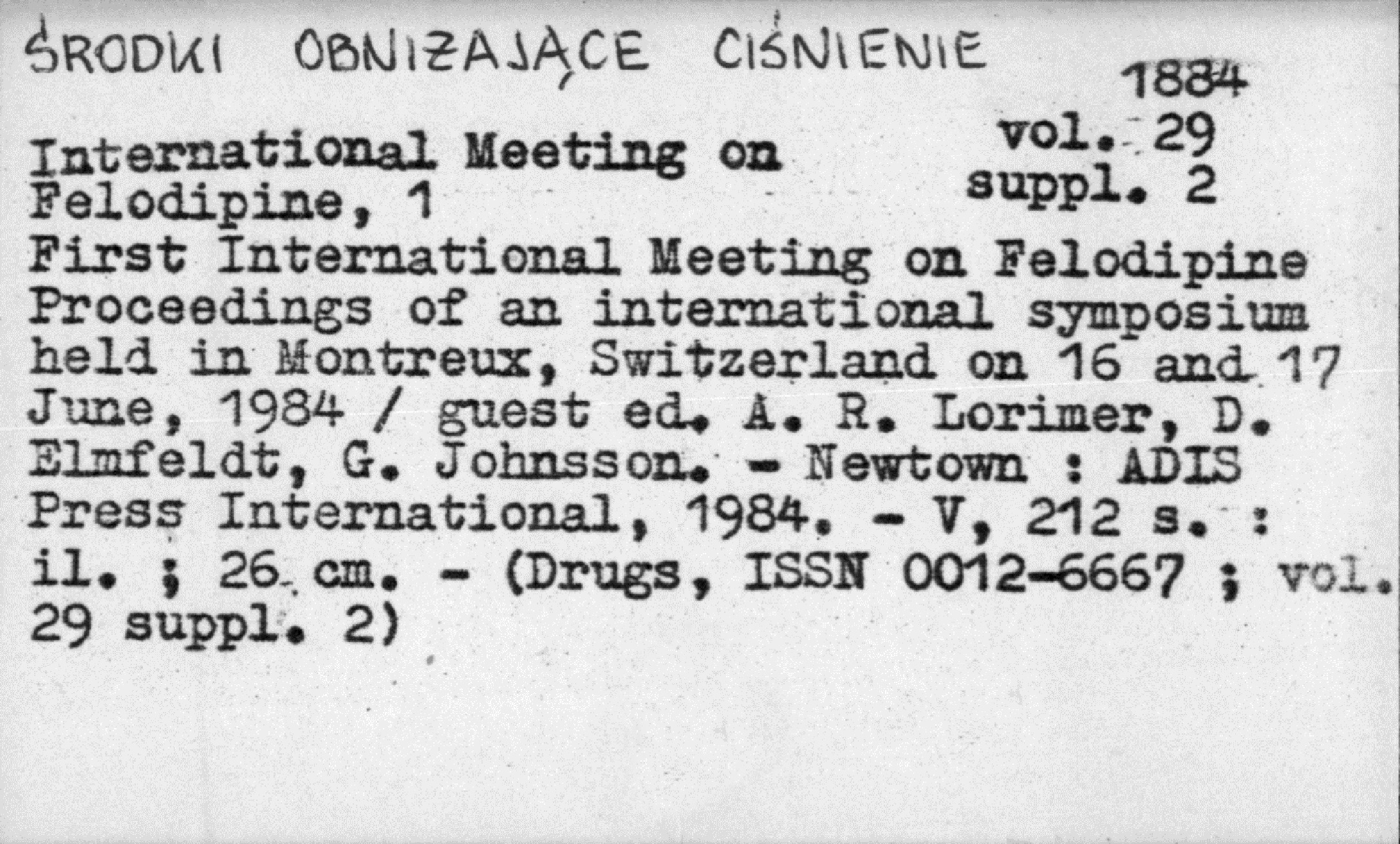 ŚRODKI OBNIŻAJĄCE CIŚNIENIE

1884
vol. 29
suppl. 2

International Meeting on Felodipine, 1

First International Meeting on Felodipine Proceedings of an international symposium held in Montreux, Switzerland on 16 and 17 June, 1984 / guest ed. A. R. Lorimer, D. Elmfeldt, G. Johnsson. - Newtown : ADIS Press International, 1984. - V, 212 s. : il. ; 26 cm. - (Drugs, ISSN 0012-6667 ; vol. 29 suppl. 2)